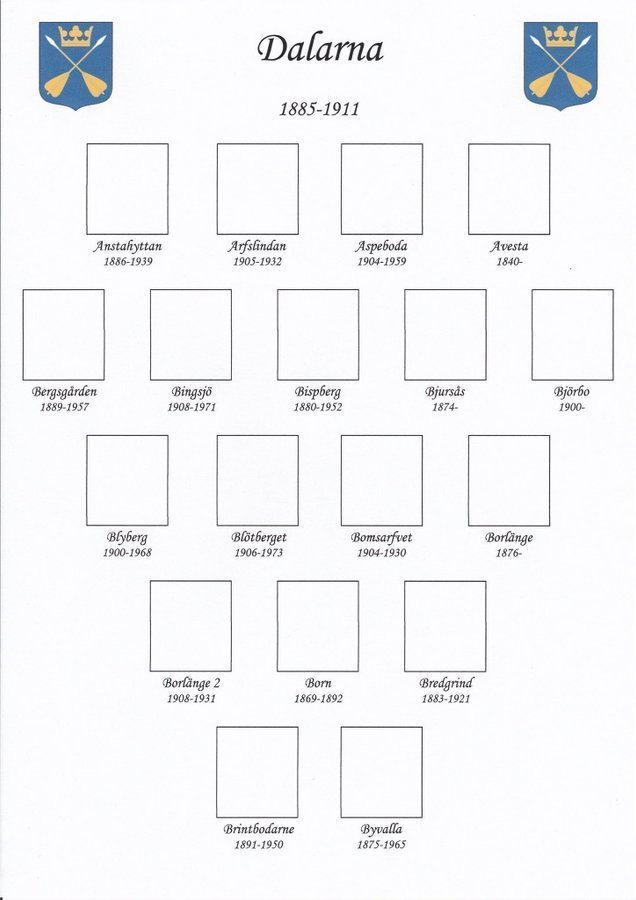 Dalarna

1885-1911

Anstahyttan
1886-1939

Arfslindan
1905-1932

Aspeboda
1904-1959

Avesta
1840-

Bergsgården
1889-1957

Bingsjö
1908-1971

Bispberg
1880-1952

Bjursås
1874-

Björbo
1900-

Blyberg
1900-1968

Blötberget
1906-1973

Bomsarfvet
1904-1930

Borlänge
1876-

Borlänge 2
1908-1931

Born
1869-1892

Bredgrind
1883-1921

Brintbodarne
1891-1950

Byvalla
1875-1965